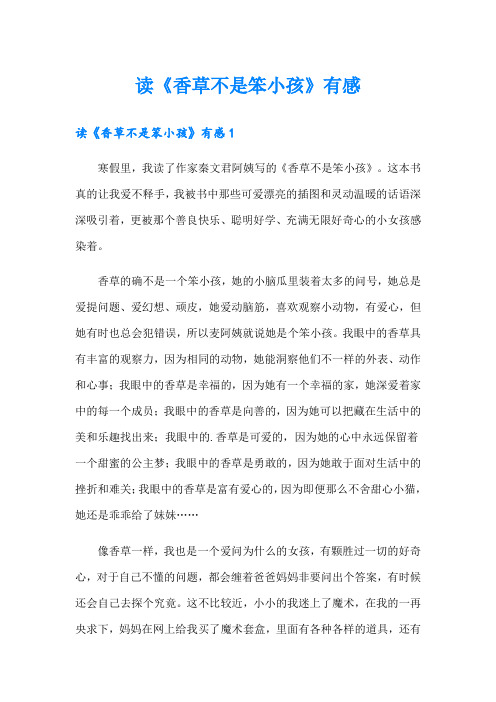 读《香草不是笨小孩》有感

读《香草不是笨小孩》有感1

寒假里，我读了作家秦文君阿姨写的《香草不是笨小孩》。这本书真的让我爱不释手，我被书中那些可爱漂亮的插图和灵动温暖的话语深深吸引着，更被那个善良快乐、聪明好学、充满无限好奇心的小女孩感染着。

香草的确不是一个笨小孩，她的小脑瓜里装着太多的问号，她总是爱提问题、爱幻想、顽皮，她爱动脑筋，喜欢观察小动物，有爱心，但她有时也总会犯错误，所以麦阿姨就说她是个笨小孩。我眼中的香草具有丰富的观察力，因为相同的动物，她能洞察他们不一样的外表、动作和心事；我眼中的香草是幸福的，因为她有一个幸福的家，她深爱着家中的每一个成员；我眼中的香草是向善的，因为她可以把藏在生活中的美和乐趣找出来；我眼中的.香草是可爱的，因为她的心中永远保留着一个甜蜜的公主梦；我眼中的香草是勇敢的，因为她敢于面对生活中的挫折和难关；我眼中的香草是富有爱心的，因为即便那么不舍甜心小猫，她还是乖乖给了妹妹……

像香草一样，我也是一个爱问为什么的女孩，有颗胜过一切的好奇心，对于自己不懂的问题，都会缠着爸爸妈妈非要问出个答案，有时候还会自己去探个究竟。这不比较近，小小的我迷上了魔术，在我的一再央求下，妈妈在网上给我买了魔术套盒，里面有各种各样的道具，还有